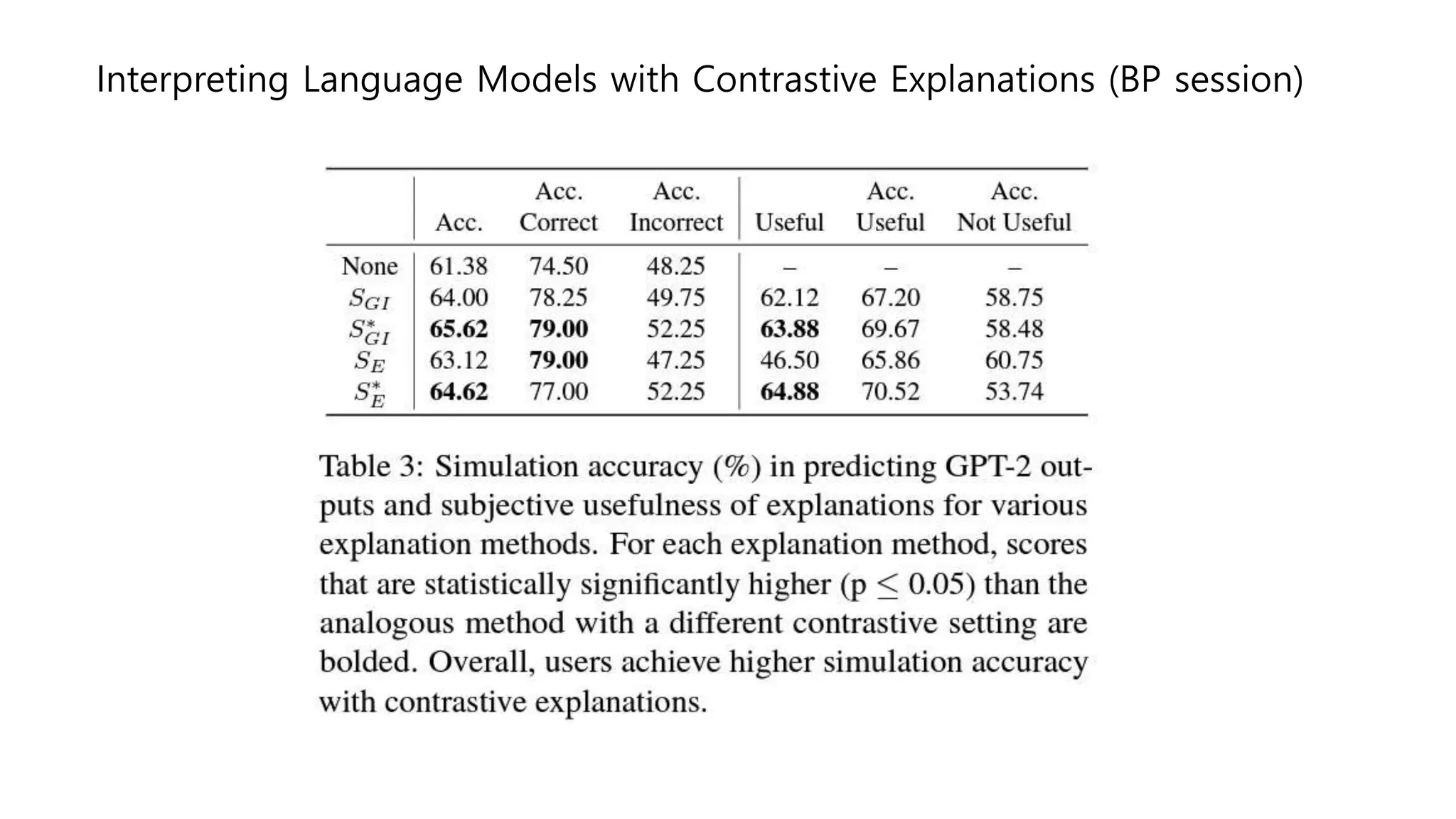 Interpreting Language Models with Contrastive Explanations (BP session)

|  | Acc. | Acc. Correct | Acc. Incorrect | Useful | Acc. Useful | Acc. Not Useful |
|---|---|---|---|---|---|---|
| None | 61.38 | 74.50 | 48.25 | – | – | – |
| $S_{GI}$ | 64.00 | 78.25 | 49.75 | 62.12 | 67.20 | 58.75 |
| $S^*_{GI}$ | **65.62** | **79.00** | 52.25 | **63.88** | 69.67 | 58.48 |
| $S_E$ | 63.12 | **79.00** | 47.25 | 46.50 | 65.86 | 60.75 |
| $S^*_E$ | **64.62** | 77.00 | 52.25 | **64.88** | 70.52 | 53.74 |

Table 3: Simulation accuracy (%) in predicting GPT-2 outputs and subjective usefulness of explanations for various explanation methods. For each explanation method, scores that are statistically significantly higher (p $\leq$ 0.05) than the analogous method with a different contrastive setting are bolded. Overall, users achieve higher simulation accuracy with contrastive explanations.